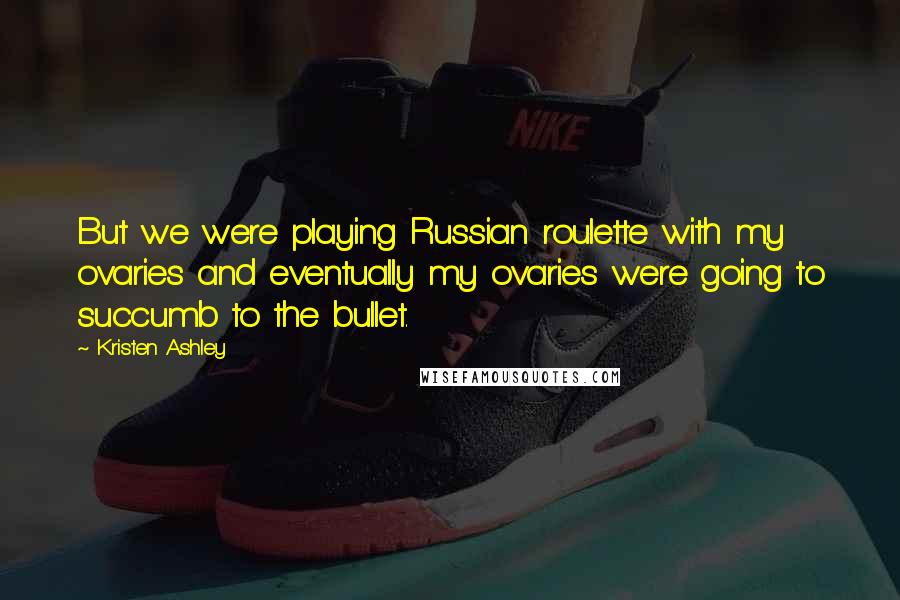 NIKE

But we were playing Russian roulette with my ovaries and eventually my ovaries were going to succumb to the bullet.

~ Kristen Ashley

WISEFAMOUSQUOTES.COM